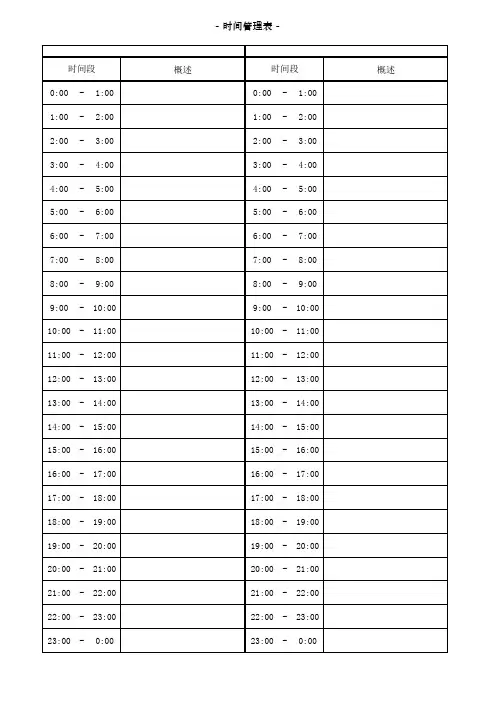 - 时间管理表 -

| 时间段 | 概述 | 时间段 | 概述 |
|---|---|---|---|
| 0:00 - 1:00 | | 0:00 - 1:00 | |
| 1:00 - 2:00 | | 1:00 - 2:00 | |
| 2:00 - 3:00 | | 2:00 - 3:00 | |
| 3:00 - 4:00 | | 3:00 - 4:00 | |
| 4:00 - 5:00 | | 4:00 - 5:00 | |
| 5:00 - 6:00 | | 5:00 - 6:00 | |
| 6:00 - 7:00 | | 6:00 - 7:00 | |
| 7:00 - 8:00 | | 7:00 - 8:00 | |
| 8:00 - 9:00 | | 8:00 - 9:00 | |
| 9:00 - 10:00 | | 9:00 - 10:00 | |
| 10:00 - 11:00 | | 10:00 - 11:00 | |
| 11:00 - 12:00 | | 11:00 - 12:00 | |
| 12:00 - 13:00 | | 12:00 - 13:00 | |
| 13:00 - 14:00 | | 13:00 - 14:00 | |
| 14:00 - 15:00 | | 14:00 - 15:00 | |
| 15:00 - 16:00 | | 15:00 - 16:00 | |
| 16:00 - 17:00 | | 16:00 - 17:00 | |
| 17:00 - 18:00 | | 17:00 - 18:00 | |
| 18:00 - 19:00 | | 18:00 - 19:00 | |
| 19:00 - 20:00 | | 19:00 - 20:00 | |
| 20:00 - 21:00 | | 20:00 - 21:00 | |
| 21:00 - 22:00 | | 21:00 - 22:00 | |
| 22:00 - 23:00 | | 22:00 - 23:00 | |
| 23:00 - 0:00 | | 23:00 - 0:00 | |